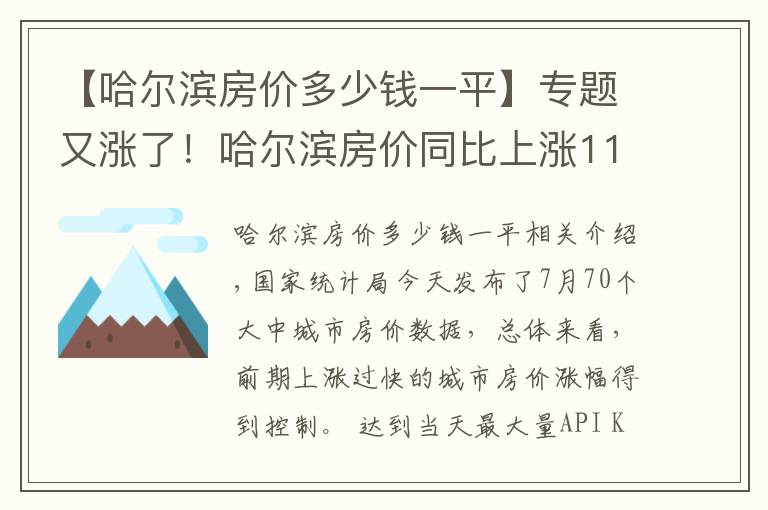 【哈尔滨房价多少钱一平】专题又涨了！哈尔滨房价同比上涨11

哈尔滨房价多少钱一平相关介绍，国家统计局今天发布了7月70个大中城市房价数据，总体来看，前期上涨过快的城市房价涨幅得到控制。 达到当天最大量API K